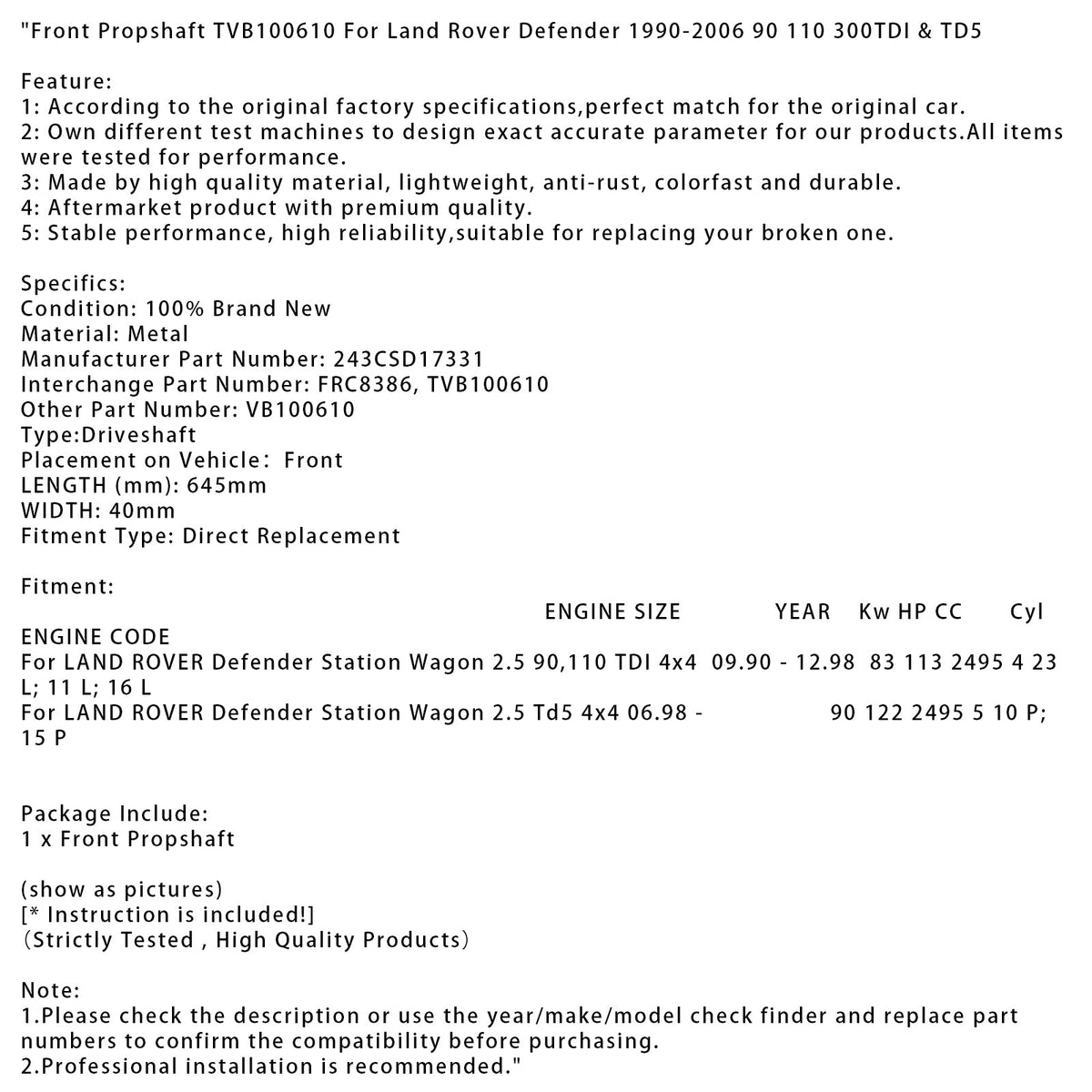 "Front Propshaft TVB100610 For Land Rover Defender 1990-2006 90 110 300TDI & TD5

Feature:
1: According to the original factory specifications,perfect match for the original car.
2: Own different test machines to design exact accurate parameter for our products.All items were tested for performance.
3: Made by high quality material, lightweight, anti-rust, colorfast and durable.
4: Aftermarket product with premium quality.
5: Stable performance, high reliability,suitable for replacing your broken one.

Specifics:
Condition: 100% Brand New
Material: Metal
Manufacturer Part Number: 243CSD17331
Interchange Part Number: FRC8386, TVB100610
Other Part Number: VB100610
Type:Driveshaft
Placement on Vehicle: Front
LENGTH (mm): 645mm
WIDTH: 40mm
Fitment Type: Direct Replacement

Fitment:
ENGINE SIZE YEAR Kw HP CC Cyl
ENGINE CODE
For LAND ROVER Defender Station Wagon 2.5 90,110 TDI 4x4 09.90 - 12.98 83 113 2495 4 23 L; 11 L; 16 L
For LAND ROVER Defender Station Wagon 2.5 Td5 4x4 06.98 - 90 122 2495 5 10 P; 15 P

Package Include:
1 x Front Propshaft

(show as pictures)
[* Instruction is included!]
(Strictly Tested , High Quality Products)

Note:
1.Please check the description or use the year/make/model check finder and replace part numbers to confirm the compatibility before purchasing.
2.Professional installation is recommended."